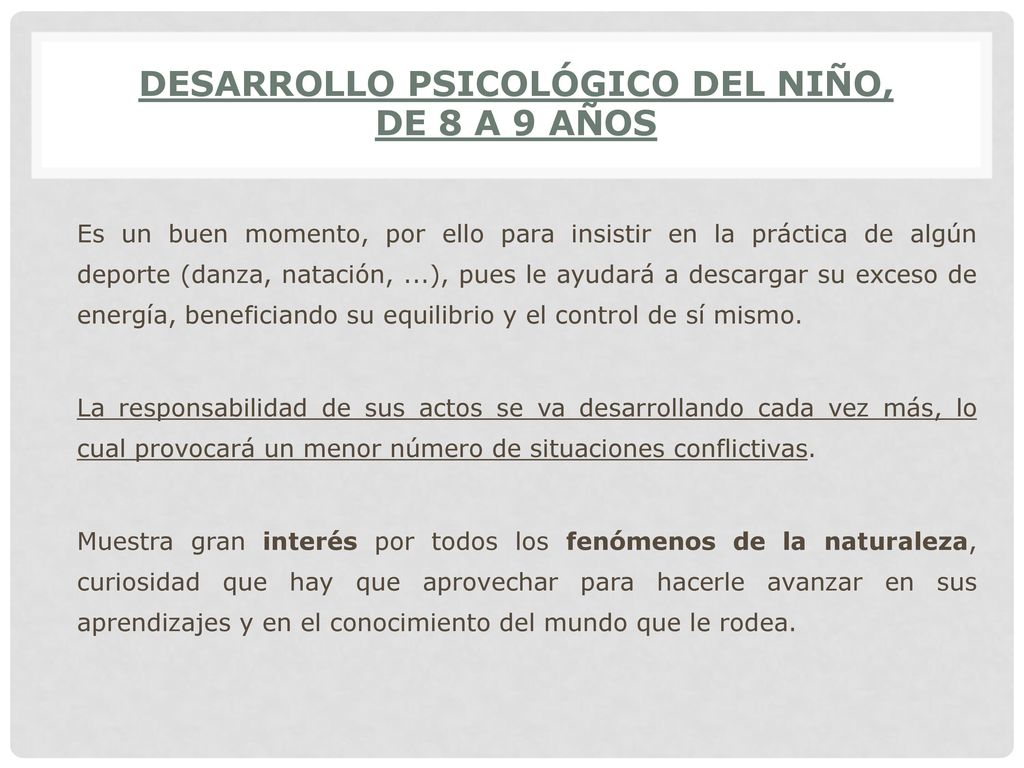 DESARROLLO PSICOLÓGICO DEL NIÑO, DE 8 A 9 AÑOS

Es un buen momento, por ello para insistir en la práctica de algún deporte (danza, natación, ...), pues le ayudará a descargar su exceso de energía, beneficiando su equilibrio y el control de sí mismo.

La responsabilidad de sus actos se va desarrollando cada vez más, lo cual provocará un menor número de situaciones conflictivas.

Muestra gran interés por todos los fenómenos de la naturaleza, curiosidad que hay que aprovechar para hacerle avanzar en sus aprendizajes y en el conocimiento del mundo que le rodea.